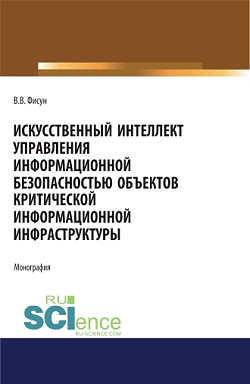 В.В. Фисун

ИСКУССТВЕННЫЙ ИНТЕЛЛЕКТ УПРАВЛЕНИЯ ИНФОРМАЦИОННОЙ БЕЗОПАСНОСТЬЮ ОБЪЕКТОВ КРИТИЧЕСКОЙ ИНФОРМАЦИОННОЙ ИНФРАСТРУКТУРЫ

Монография

RU SCIence
RU-SCIENCE.COM